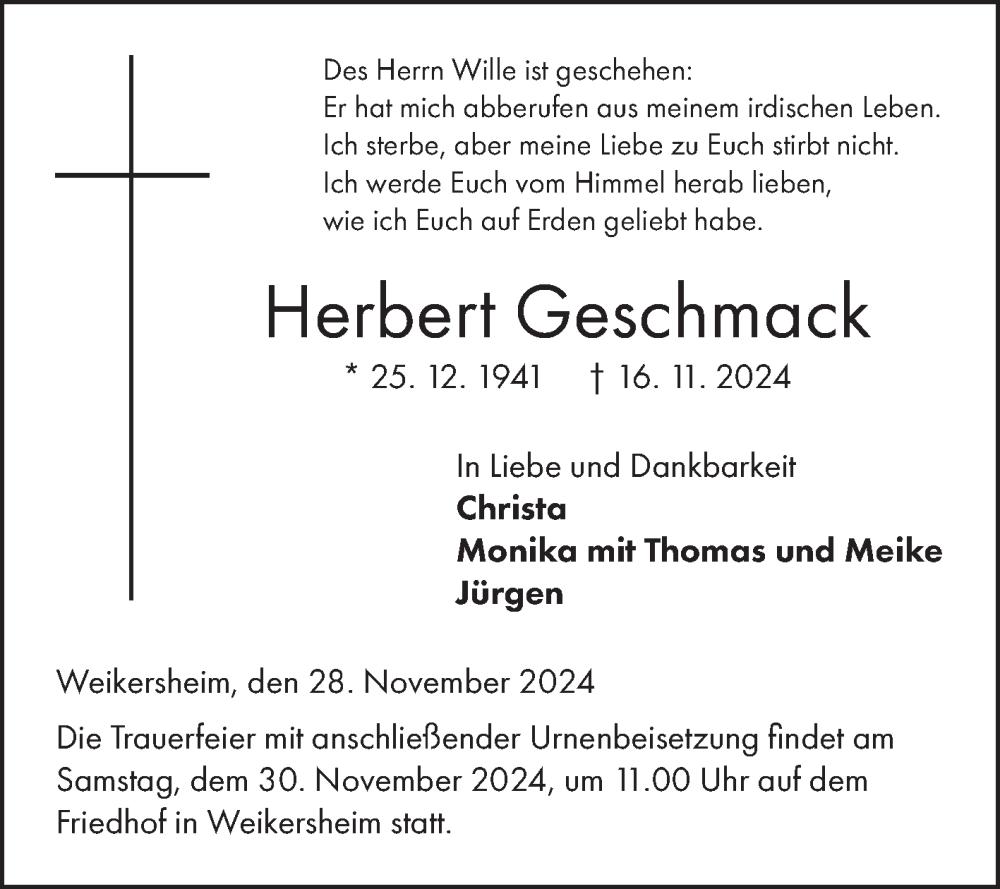 Des Herrn Wille ist geschehen:
Er hat mich abberufen aus meinem irdischen Leben.
Ich sterbe, aber meine Liebe zu Euch stirbt nicht.
Ich werde Euch vom Himmel herab lieben,
wie ich Euch auf Erden geliebt habe.

Herbert Geschmack

* 25. 12. 1941 † 16. 11. 2024

In Liebe und Dankbarkeit
Christa
Monika mit Thomas und Meike
Jürgen

Weikersheim, den 28. November 2024

Die Trauerfeier mit anschließender Urnenbeisetzung findet am Samstag, dem 30. November 2024, um 11.00 Uhr auf dem Friedhof in Weikersheim statt.